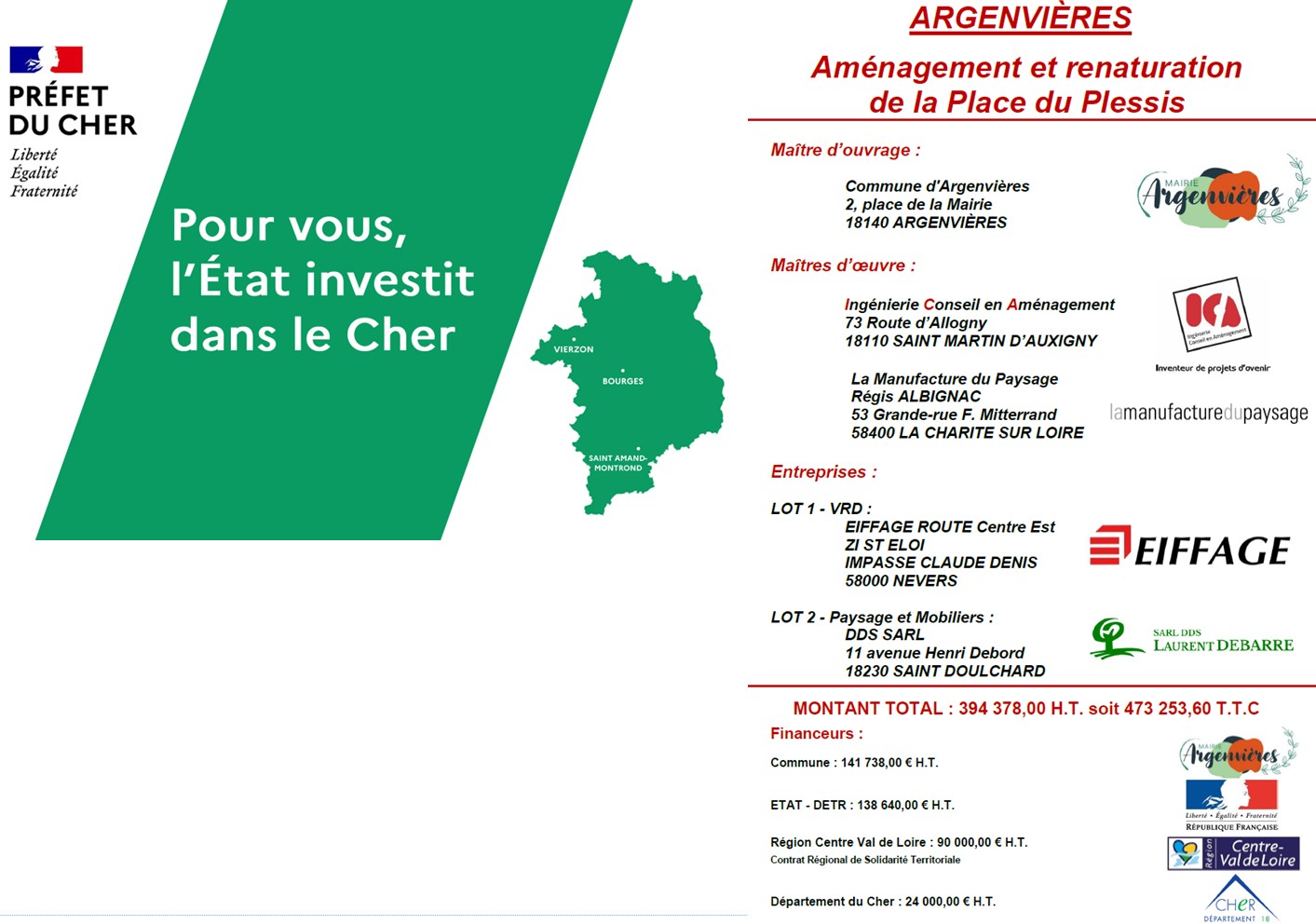 PRÉFET DU CHER
Liberté
Égalité
Fraternité

Pour vous, l'État investit dans le Cher

VIERZON
BOURGES
SAINT AMAND-MONTROND

ARGENVIÈRES

Aménagement et renaturation de la Place du Plessis

Maître d'ouvrage :

Commune d'Argenvières
2, place de la Mairie
18140 ARGENVIÈRES

MAIRIE Argenvières

Maîtres d'œuvre :

Ingénierie Conseil en Aménagement
73 Route d'Allogny
18110 SAINT MARTIN D'AUXIGNY

ICA
Ingénierie Conseil en Aménagement
Inventeur de projets d'avenir

La Manufacture du Paysage
Régis ALBIGNAC
53 Grande-rue F. Mitterrand
58400 LA CHARITE SUR LOIRE

lamanufacturedupaysage

Entreprises :

LOT 1 - VRD :
EIFFAGE ROUTE Centre Est
ZI ST ELOI
IMPASSE CLAUDE DENIS
58000 NEVERS

EIFFAGE

LOT 2 - Paysage et Mobiliers :
DDS SARL
11 avenue Henri Debord
18230 SAINT DOULCHARD

SARL DDS
LAURENT DEBARRE

MONTANT TOTAL : 394 378,00 H.T. soit 473 253,60 T.T.C

Financeurs :

Commune : 141 738,00 € H.T.

ETAT - DETR : 138 640,00 € H.T.

Région Centre Val de Loire : 90 000,00 € H.T.
Contrat Régional de Solidarité Territoriale

Département du Cher : 24 000,00 € H.T.

MAIRIE Argenvières
Liberté • Égalité • Fraternité
RÉPUBLIQUE FRANÇAISE
Région Centre-Val de Loire
CHER
DÉPARTEMENT 18